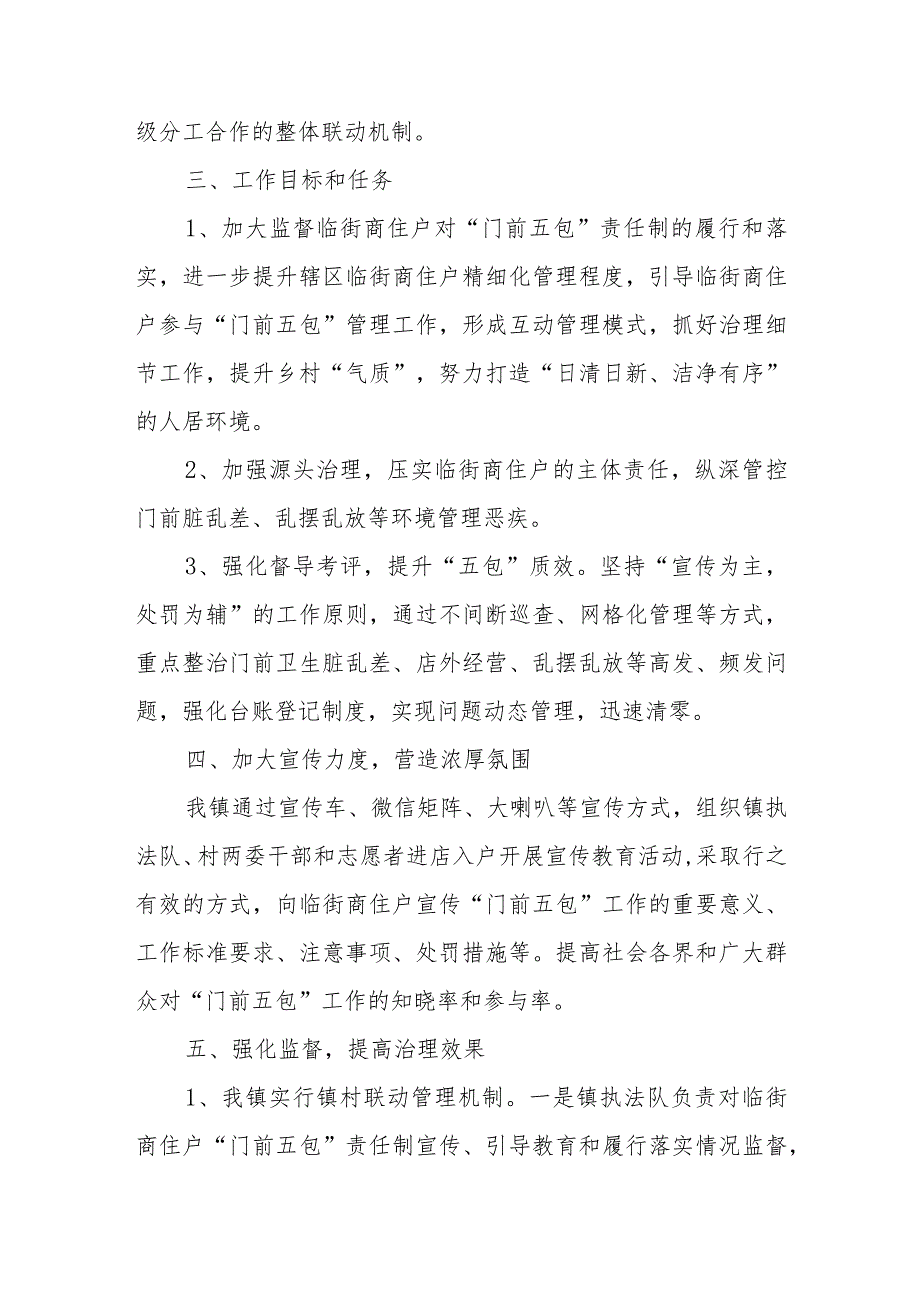 级分工合作的整体联动机制。

三、工作目标和任务

1、加大监督临街商住户对“门前五包”责任制的履行和落实，进一步提升辖区临街商住户精细化管理程度，引导临街商住户参与“门前五包”管理工作，形成互动管理模式，抓好治理细节工作，提升乡村“气质”，努力打造“日清日新、洁净有序”的人居环境。

2、加强源头治理，压实临街商住户的主体责任，纵深管控门前脏乱差、乱摆乱放等环境管理恶疾。

3、强化督导考评，提升“五包”质效。坚持“宣传为主，处罚为辅”的工作原则，通过不间断巡查、网格化管理等方式，重点整治门前卫生脏乱差、店外经营、乱摆乱放等高发、频发问题，强化台账登记制度，实现问题动态管理，迅速清零。

四、加大宣传力度，营造浓厚氛围

我镇通过宣传车、微信矩阵、大喇叭等宣传方式，组织镇执法队、村两委干部和志愿者进店入户开展宣传教育活动,采取行之有效的方式，向临街商住户宣传“门前五包”工作的重要意义、工作标准要求、注意事项、处罚措施等。提高社会各界和广大群众对“门前五包”工作的知晓率和参与率。

五、强化监督，提高治理效果

1、我镇实行镇村联动管理机制。一是镇执法队负责对临街商住户“门前五包”责任制宣传、引导教育和履行落实情况监督，